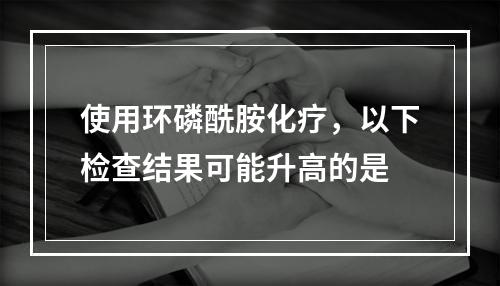 使用环磷酰胺化疗，以下检查结果可能升高的是